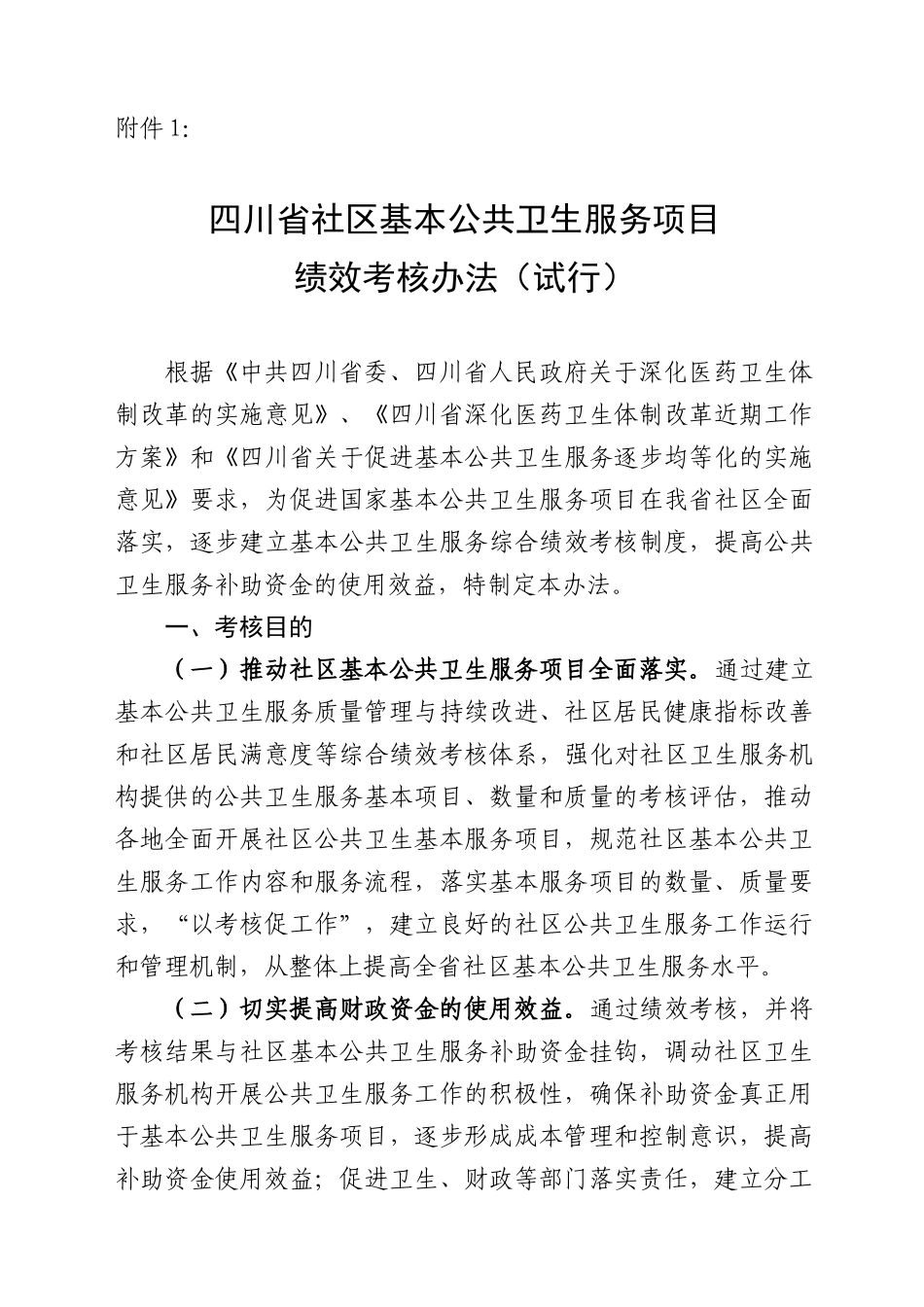 附件 1:

四川省社区基本公共卫生服务项目
绩效考核办法（试行）

根据《中共四川省委、四川省人民政府关于深化医药卫生体制改革的实施意见》、《四川省深化医药卫生体制改革近期工作方案》和《四川省关于促进基本公共卫生服务逐步均等化的实施意见》要求，为促进国家基本公共卫生服务项目在我省社区全面落实，逐步建立基本公共卫生服务综合绩效考核制度，提高公共卫生服务补助资金的使用效益，特制定本办法。

一、考核目的

（一）推动社区基本公共卫生服务项目全面落实。通过建立基本公共卫生服务质量管理与持续改进、社区居民健康指标改善和社区居民满意度等综合绩效考核体系，强化对社区卫生服务机构提供的公共卫生服务基本项目、数量和质量的考核评估，推动各地全面开展社区公共卫生基本服务项目，规范社区基本公共卫生服务工作内容和服务流程，落实基本服务项目的数量、质量要求，“以考核促工作”，建立良好的社区公共卫生服务工作运行和管理机制，从整体上提高全省社区基本公共卫生服务水平。

（二）切实提高财政资金的使用效益。通过绩效考核，并将考核结果与社区基本公共卫生服务补助资金挂钩，调动社区卫生服务机构开展公共卫生服务工作的积极性，确保补助资金真正用于基本公共卫生服务项目，逐步形成成本管理和控制意识，提高补助资金使用效益；促进卫生、财政等部门落实责任，建立分工